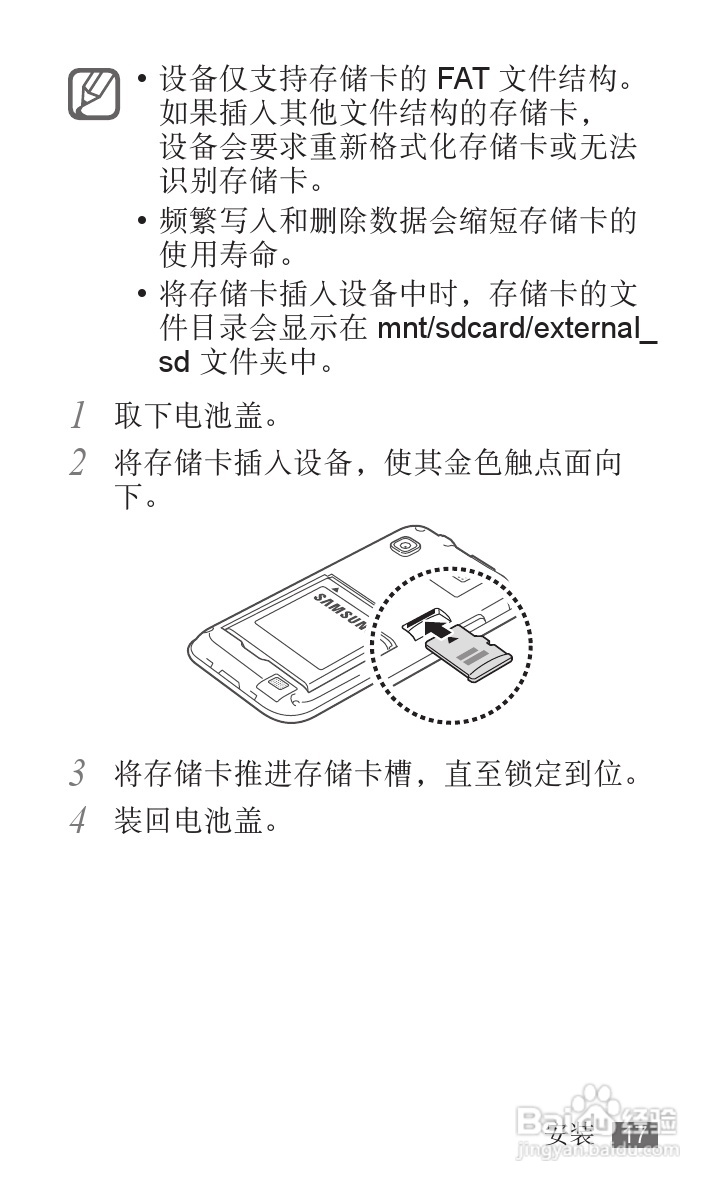 • 设备仅支持存储卡的 FAT 文件结构。如果插入其他文件结构的存储卡，设备会要求重新格式化存储卡或无法识别存储卡。

• 频繁写入和删除数据会缩短存储卡的使用寿命。

• 将存储卡插入设备中时，存储卡的文件目录会显示在 mnt/sdcard/external_sd 文件夹中。

1 取下电池盖。

2 将存储卡插入设备，使其金色触点面向下。

SAMSUNG

3 将存储卡推进存储卡槽，直至锁定到位。

4 装回电池盖。

安装 17

Baidu 经验
jingyan.baidu.com